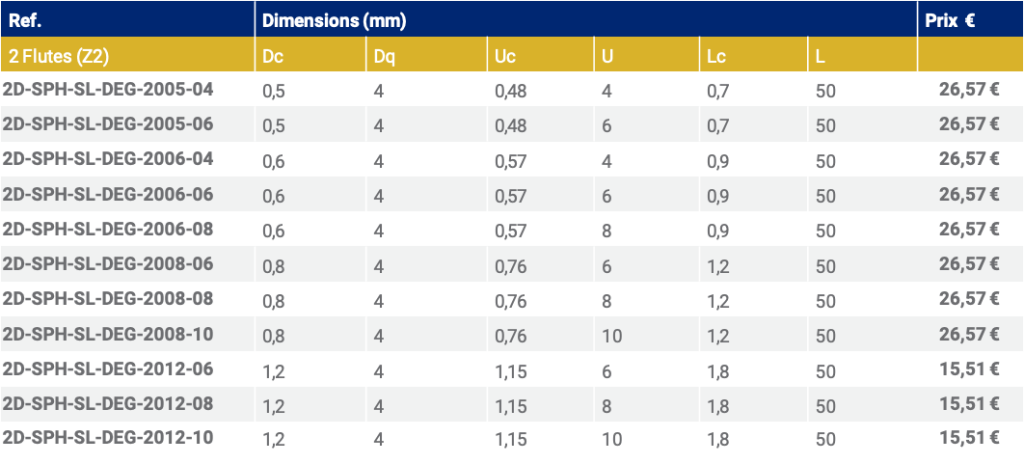 | Ref. | Dimensions (mm) | | | | | | Prix € |
|---|---|---|---|---|---|---|---|
| 2 Flutes (Z2) | Dc | Dq | Uc | U | Lc | L | |
| 2D-SPH-SL-DEG-2005-04 | 0,5 | 4 | 0,48 | 4 | 0,7 | 50 | 26,57 € |
| 2D-SPH-SL-DEG-2005-06 | 0,5 | 4 | 0,48 | 6 | 0,7 | 50 | 26,57 € |
| 2D-SPH-SL-DEG-2006-04 | 0,6 | 4 | 0,57 | 4 | 0,9 | 50 | 26,57 € |
| 2D-SPH-SL-DEG-2006-06 | 0,6 | 4 | 0,57 | 6 | 0,9 | 50 | 26,57 € |
| 2D-SPH-SL-DEG-2006-08 | 0,6 | 4 | 0,57 | 8 | 0,9 | 50 | 26,57 € |
| 2D-SPH-SL-DEG-2008-06 | 0,8 | 4 | 0,76 | 6 | 1,2 | 50 | 26,57 € |
| 2D-SPH-SL-DEG-2008-08 | 0,8 | 4 | 0,76 | 8 | 1,2 | 50 | 26,57 € |
| 2D-SPH-SL-DEG-2008-10 | 0,8 | 4 | 0,76 | 10 | 1,2 | 50 | 26,57 € |
| 2D-SPH-SL-DEG-2012-06 | 1,2 | 4 | 1,15 | 6 | 1,8 | 50 | 15,51 € |
| 2D-SPH-SL-DEG-2012-08 | 1,2 | 4 | 1,15 | 8 | 1,8 | 50 | 15,51 € |
| 2D-SPH-SL-DEG-2012-10 | 1,2 | 4 | 1,15 | 10 | 1,8 | 50 | 15,51 € |